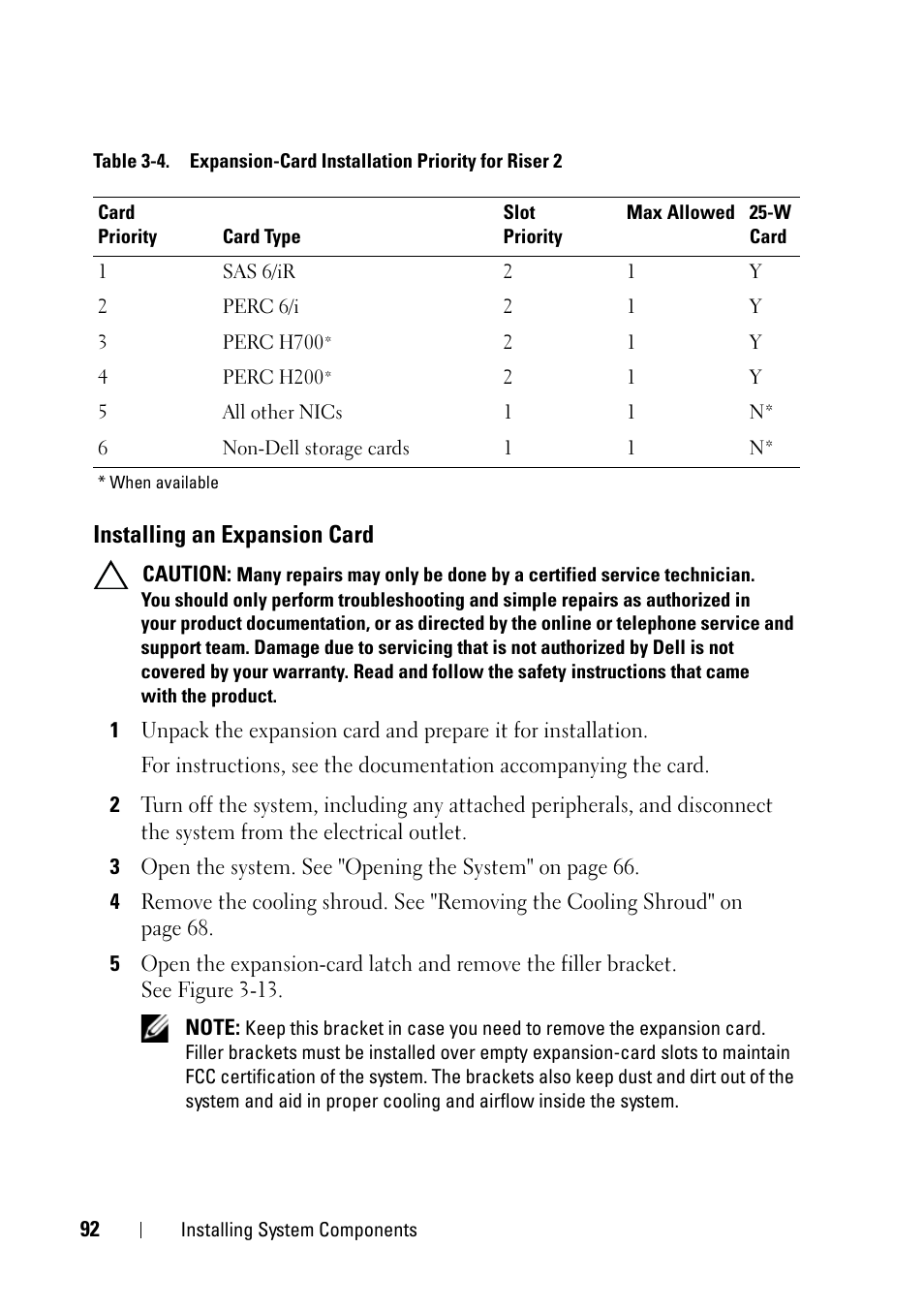 Table 3-4. Expansion-Card Installation Priority for Riser 2

| Card Priority | Card Type | Slot Priority | Max Allowed | 25-W Card |
|---|---|---|---|---|
| 1 | SAS 6/iR | 2 | 1 | Y |
| 2 | PERC 6/i | 2 | 1 | Y |
| 3 | PERC H700* | 2 | 1 | Y |
| 4 | PERC H200* | 2 | 1 | Y |
| 5 | All other NICs | 1 | 1 | N* |
| 6 | Non-Dell storage cards | 1 | 1 | N* |

* When available

Installing an Expansion Card

CAUTION: Many repairs may only be done by a certified service technician. You should only perform troubleshooting and simple repairs as authorized in your product documentation, or as directed by the online or telephone service and support team. Damage due to servicing that is not authorized by Dell is not covered by your warranty. Read and follow the safety instructions that came with the product.

1 Unpack the expansion card and prepare it for installation.

For instructions, see the documentation accompanying the card.

2 Turn off the system, including any attached peripherals, and disconnect the system from the electrical outlet.

3 Open the system. See "Opening the System" on page 66.

4 Remove the cooling shroud. See "Removing the Cooling Shroud" on page 68.

5 Open the expansion-card latch and remove the filler bracket. See Figure 3-13.

NOTE: Keep this bracket in case you need to remove the expansion card. Filler brackets must be installed over empty expansion-card slots to maintain FCC certification of the system. The brackets also keep dust and dirt out of the system and aid in proper cooling and airflow inside the system.

92 | Installing System Components